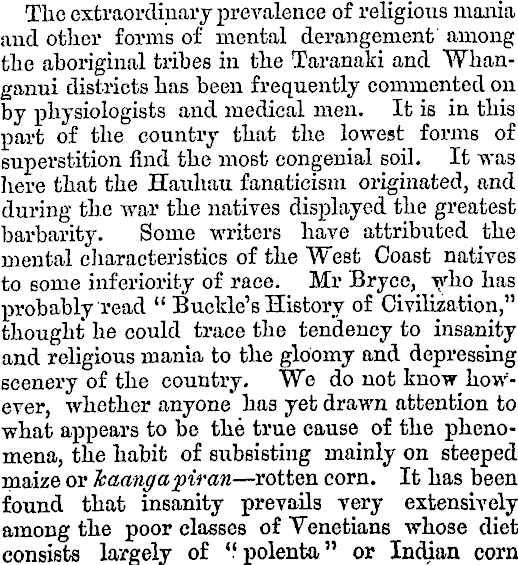 The extraordinary prevalence of religious mania and other forms of mental derangement among the aboriginal tribes in the Taranaki and Whanganui districts has been frequently commented on by physiologists and medical men. It is in this part of the country that the lowest forms of superstition find the most congenial soil. It was here that the Hauhau fanaticism originated, and during the war the natives displayed the greatest barbarity. Some writers have attributed the mental characteristics of the West Coast natives to some inferiority of race. Mr Bryce, who has probably read "Buckle's History of Civilization," thought he could trace the tendency to insanity and religious mania to the gloomy and depressing scenery of the country. We do not know however, whether anyone has yet drawn attention to what appears to be the true cause of the phenomena, the habit of subsisting mainly on steeped maize or kaanga piran—rotten corn. It has been found that insanity prevails very extensively among the poor classes of Venetians whose diet consists largely of "polenta" or Indian corn